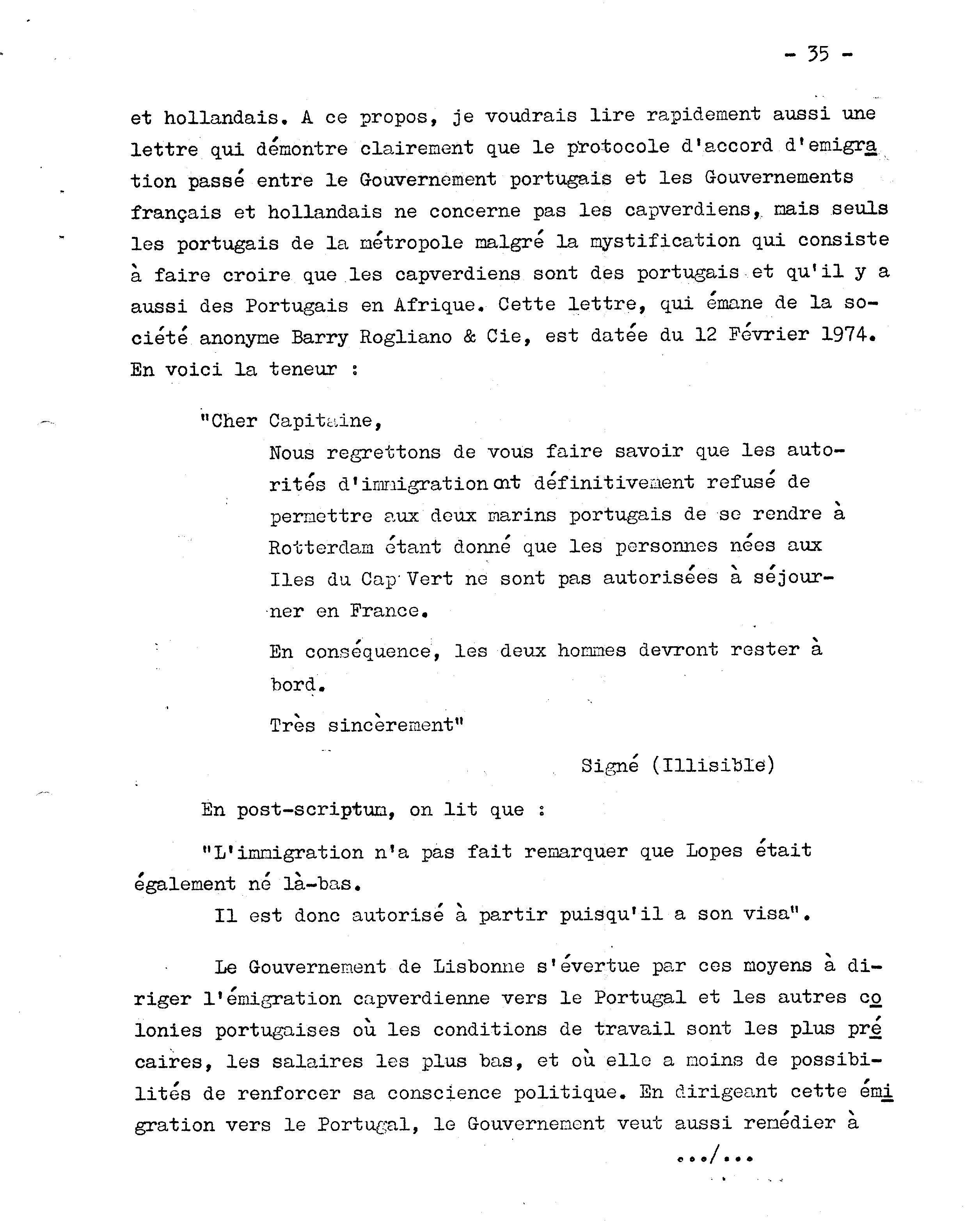 - 35 -

et hollandais. A ce propos, je voudrais lire rapidement aussi une lettre qui démontre clairement que le protocole d'accord d'emigration passé entre le Gouvernement portugais et les Gouvernements français et hollandais ne concerne pas les capverdiens, mais seuls les portugais de la métropole malgré la mystification qui consiste à faire croire que les capverdiens sont des portugais et qu'il y a aussi des Portugais en Afrique. Cette lettre, qui émane de la société anonyme Barry Rogliano & Cie, est datée du 12 Février 1974. En voici la teneur :

"Cher Capitaine,

Nous regrettons de vous faire savoir que les autorités d'immigration ont définitivement refusé de permettre aux deux marins portugais de se rendre à Rotterdam étant donné que les personnes nées aux Iles du Cap Vert ne sont pas autorisées à séjourner en France.

En conséquence, les deux hommes devront rester à bord.

Très sincèrement"

Signé (Illisible)

En post-scriptum, on lit que :

"L'immigration n'a pas fait remarquer que Lopes était également né là-bas.

Il est donc autorisé à partir puisqu'il a son visa".

Le Gouvernement de Lisbonne s'évertue par ces moyens à diriger l'émigration capverdienne vers le Portugal et les autres colonies portugaises où les conditions de travail sont les plus précaires, les salaires les plus bas, et où elle a moins de possibilités de renforcer sa conscience politique. En dirigeant cette émigration vers le Portugal, le Gouvernement veut aussi remédier à

.../...